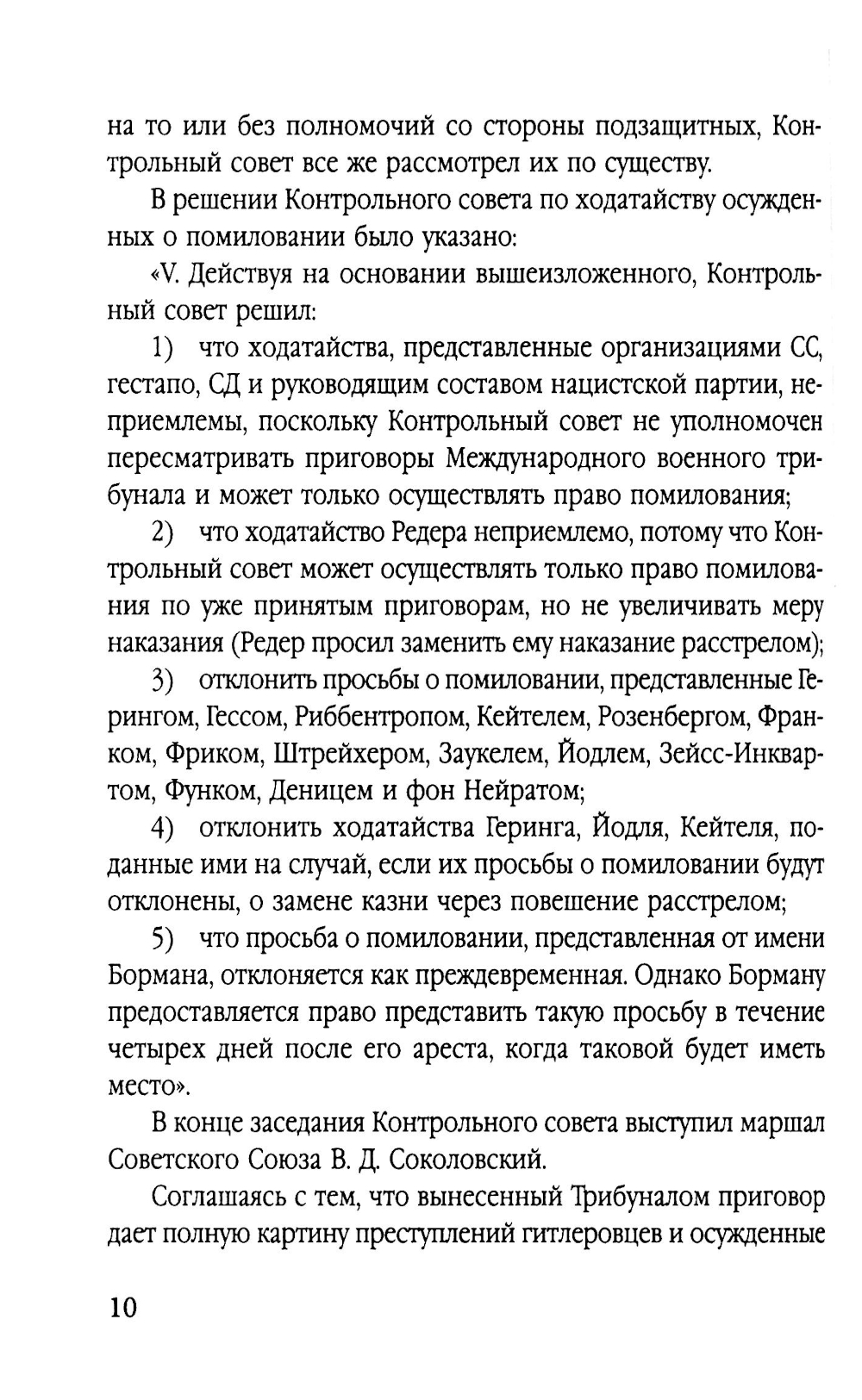 на то или без полномочий со стороны подзащитных, Контрольный совет все же рассмотрел их по существу.

В решении Контрольного совета по ходатайству осужденных о помиловании было указано:

«V. Действуя на основании вышеизложенного, Контрольный совет решил:

1) что ходатайства, представленные организациями СС, гестапо, СД и руководящим составом нацистской партии, неприемлемы, поскольку Контрольный совет не уполномочен пересматривать приговоры Международного военного трибунала и может только осуществлять право помилования;

2) что ходатайство Редера неприемлемо, потому что Контрольный совет может осуществлять только право помилования по уже принятым приговорам, но не увеличивать меру наказания (Редер просил заменить ему наказание расстрелом);

3) отклонить просьбы о помиловании, представленные Герингом, Гессом, Риббентропом, Кейтелем, Розенбергом, Франком, Фриком, Штрейхером, Заукелем, Йодлем, Зейсс-Инквартом, Функом, Деницем и фон Нейратом;

4) отклонить ходатайства Геринга, Йодля, Кейтеля, поданные ими на случай, если их просьбы о помиловании будут отклонены, о замене казни через повешение расстрелом;

5) что просьба о помиловании, представленная от имени Бормана, отклоняется как преждевременная. Однако Борману предоставляется право представить такую просьбу в течение четырех дней после его ареста, когда таковой будет иметь место».

В конце заседания Контрольного совета выступил маршал Советского Союза В. Д. Соколовский.

Соглашаясь с тем, что вынесенный Трибуналом приговор дает полную картину преступлений гитлеровцев и осужденные

10